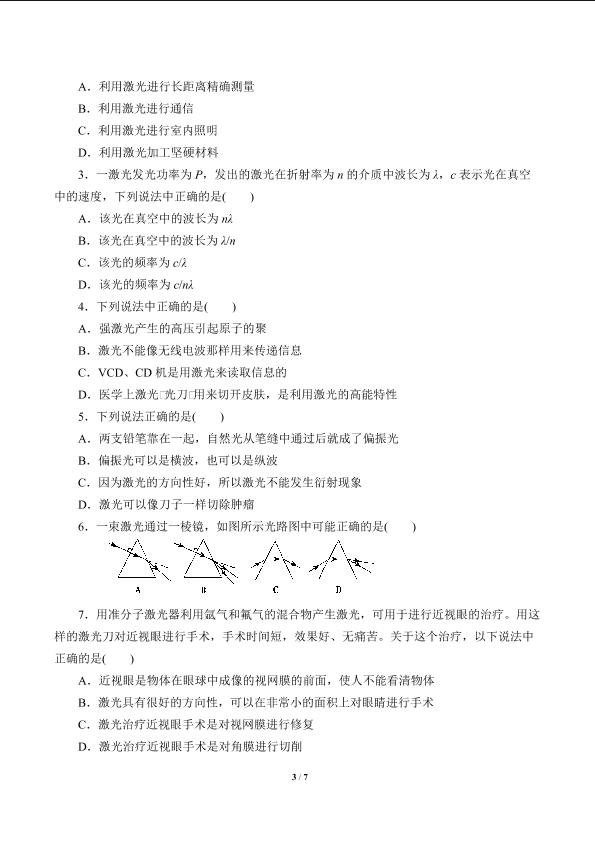 A．利用激光进行长距离精确测量

B．利用激光进行通信

C．利用激光进行室内照明

D．利用激光加工坚硬材料

3．一激光发光功率为 $P$，发出的激光在折射率为 $n$ 的介质中波长为 $\lambda$，$c$ 表示光在真空中的速度，下列说法中正确的是(　　)

A．该光在真空中的波长为 $n\lambda$

B．该光在真空中的波长为 $\lambda/n$

C．该光的频率为 $c/\lambda$

D．该光的频率为 $c/n\lambda$

4．下列说法中正确的是(　　)

A．强激光产生的高压引起原子的聚

B．激光不能像无线电波那样用来传递信息

C．VCD、CD 机是用激光来读取信息的

D．医学上激光□光刀□用来切开皮肤，是利用激光的高能特性

5．下列说法正确的是(　　)

A．两支铅笔靠在一起，自然光从笔缝中通过后就成了偏振光

B．偏振光可以是横波，也可以是纵波

C．因为激光的方向性好，所以激光不能发生衍射现象

D．激光可以像刀子一样切除肿瘤

6．一束激光通过一棱镜，如图所示光路图中可能正确的是(　　)

A　B　C　D

7．用准分子激光器利用氩气和氟气的混合物产生激光，可用于进行近视眼的治疗。用这样的激光刀对近视眼进行手术，手术时间短，效果好、无痛苦。关于这个治疗，以下说法中正确的是(　　)

A．近视眼是物体在眼球中成像的视网膜的前面，使人不能看清物体

B．激光具有很好的方向性，可以在非常小的面积上对眼睛进行手术

C．激光治疗近视眼手术是对视网膜进行修复

D．激光治疗近视眼手术是对角膜进行切削

3 / 7